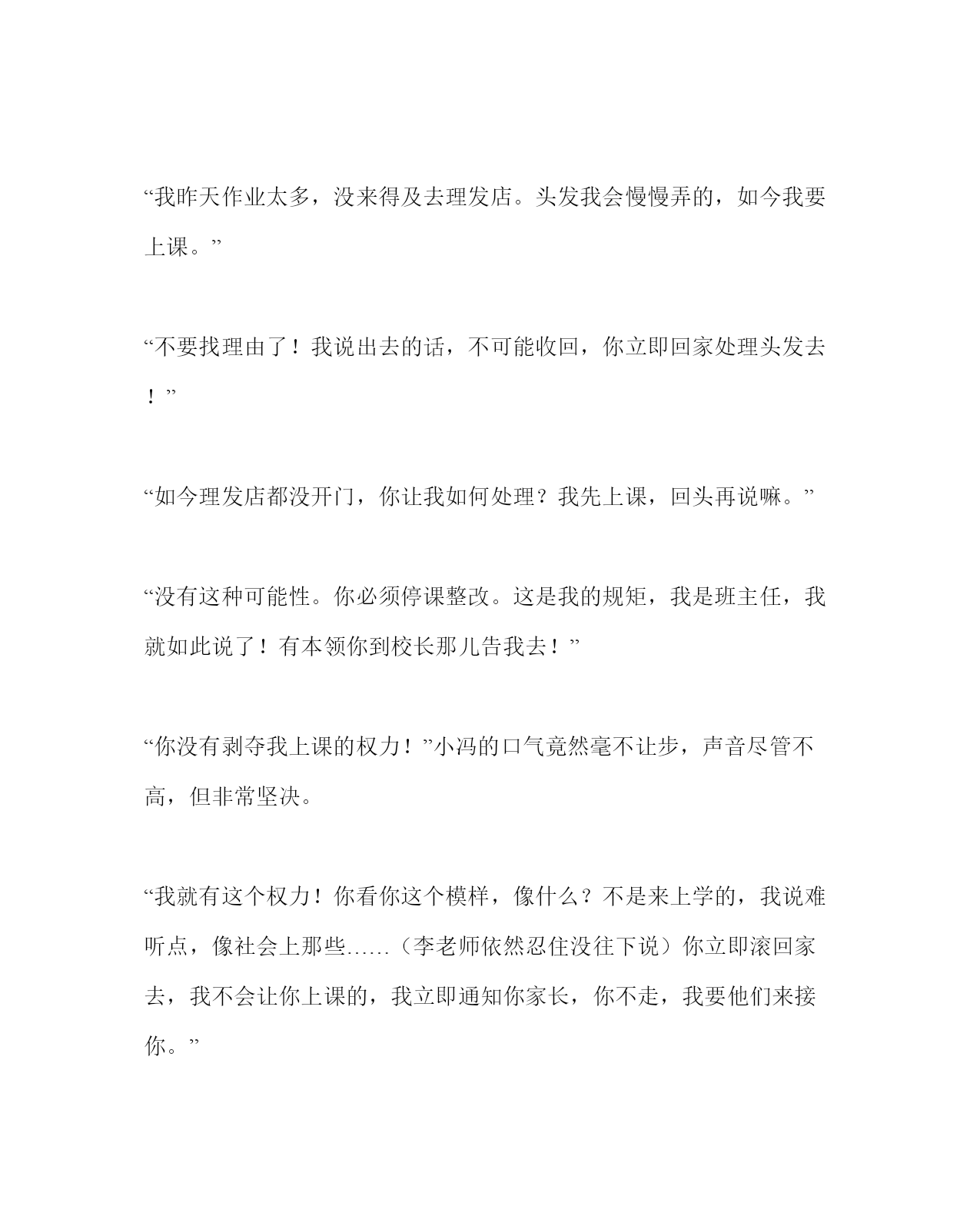 “我昨天作业太多，没来得及去理发店。头发我会慢慢弄的，如今我要上课。”

“不要找理由了！我说出去的话，不可能收回，你立即回家处理头发去！”

“如今理发店都没开门，你让我如何处理？我先上课，回头再说嘛。”

“没有这种可能性。你必须停课整改。这是我的规矩，我是班主任，我就如此说了！有本领你到校长那儿告我去！”

“你没有剥夺我上课的权力！”小冯的口气竟然毫不让步，声音尽管不高，但非常坚决。

“我就有这个权力！你看你这个模样，像什么？不是来上学的，我说难听点，像社会上那些……（李老师依然忍住没往下说）你立即滚回家去，我不会让你上课的，我立即通知你家长，你不走，我要他们来接你。”